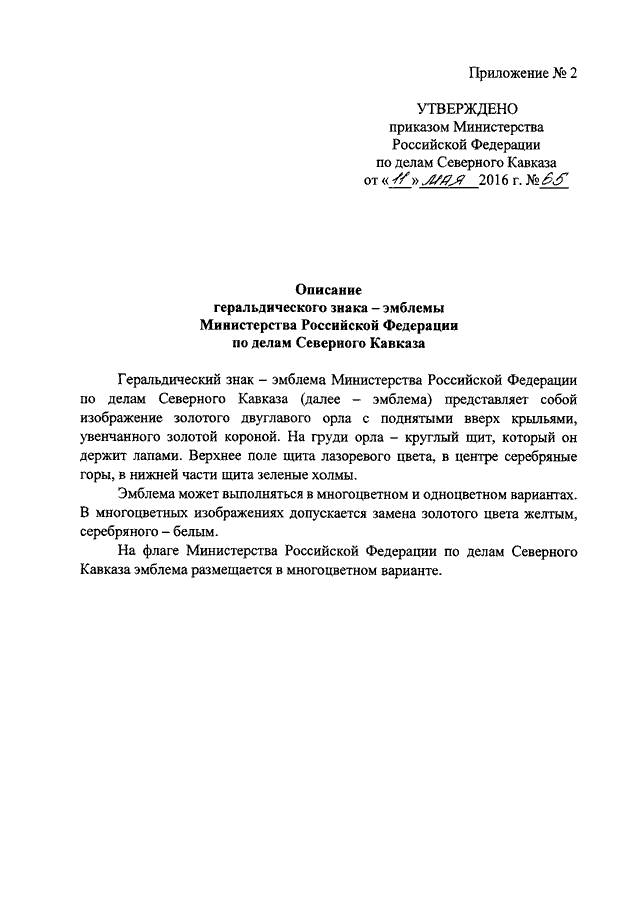 Приложение № 2

УТВЕРЖДЕНО
приказом Министерства
Российской Федерации
по делам Северного Кавказа
от «11» мая 2016 г. № 65

Описание
геральдического знака – эмблемы
Министерства Российской Федерации
по делам Северного Кавказа

Геральдический знак – эмблема Министерства Российской Федерации по делам Северного Кавказа (далее – эмблема) представляет собой изображение золотого двуглавого орла с поднятыми вверх крыльями, увенчанного золотой короной. На груди орла – круглый щит, который он держит лапами. Верхнее поле щита лазоревого цвета, в центре серебряные горы, в нижней части щита зеленые холмы.

Эмблема может выполняться в многоцветном и одноцветном вариантах. В многоцветных изображениях допускается замена золотого цвета желтым, серебряного – белым.

На флаге Министерства Российской Федерации по делам Северного Кавказа эмблема размещается в многоцветном варианте.